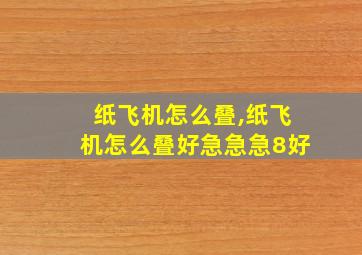 纸飞机怎么叠,纸飞机怎么叠好急急急8好